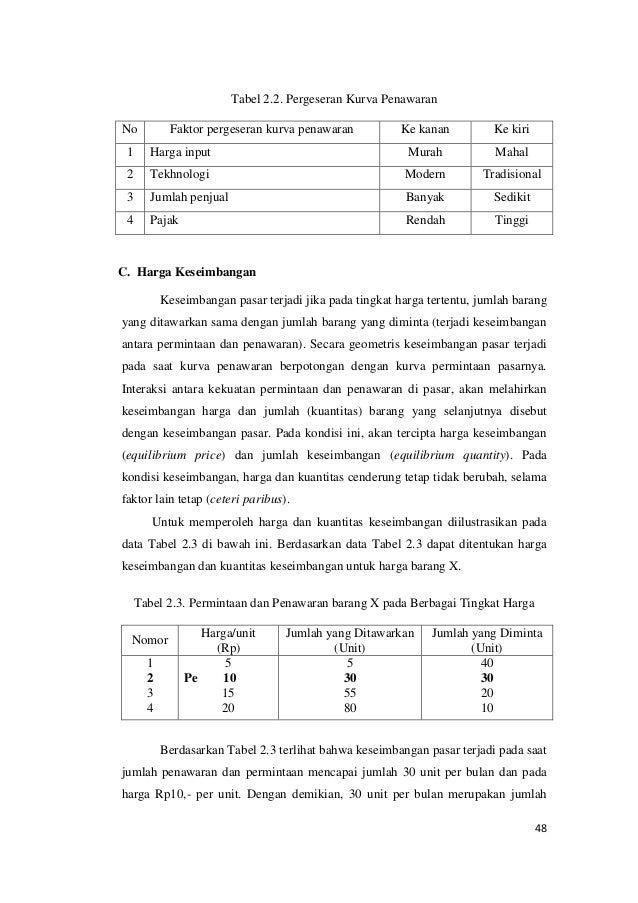 Tabel 2.2. Pergeseran Kurva Penawaran

| No | Faktor pergeseran kurva penawaran | Ke kanan | Ke kiri |
|---|---|---|---|
| 1 | Harga input | Murah | Mahal |
| 2 | Tekhnologi | Modern | Tradisional |
| 3 | Jumlah penjual | Banyak | Sedikit |
| 4 | Pajak | Rendah | Tinggi |

C. Harga Keseimbangan

Keseimbangan pasar terjadi jika pada tingkat harga tertentu, jumlah barang yang ditawarkan sama dengan jumlah barang yang diminta (terjadi keseimbangan antara permintaan dan penawaran). Secara geometris keseimbangan pasar terjadi pada saat kurva penawaran berpotongan dengan kurva permintaan pasarnya. Interaksi antara kekuatan permintaan dan penawaran di pasar, akan melahirkan keseimbangan harga dan jumlah (kuantitas) barang yang selanjutnya disebut dengan keseimbangan pasar. Pada kondisi ini, akan tercipta harga keseimbangan (equilibrium price) dan jumlah keseimbangan (equilibrium quantity). Pada kondisi keseimbangan, harga dan kuantitas cenderung tetap tidak berubah, selama faktor lain tetap (ceteri paribus).

Untuk memperoleh harga dan kuantitas keseimbangan diilustrasikan pada data Tabel 2.3 di bawah ini. Berdasarkan data Tabel 2.3 dapat ditentukan harga keseimbangan dan kuantitas keseimbangan untuk harga barang X.

Tabel 2.3. Permintaan dan Penawaran barang X pada Berbagai Tingkat Harga

| Nomor | Harga/unit (Rp) | Jumlah yang Ditawarkan (Unit) | Jumlah yang Diminta (Unit) |
|---|---|---|---|
| 1 | 5 | 5 | 40 |
| 2 | Pe 10 | 30 | 30 |
| 3 | 15 | 55 | 20 |
| 4 | 20 | 80 | 10 |

Berdasarkan Tabel 2.3 terlihat bahwa keseimbangan pasar terjadi pada saat jumlah penawaran dan permintaan mencapai jumlah 30 unit per bulan dan pada harga Rp10,- per unit. Dengan demikian, 30 unit per bulan merupakan jumlah

48